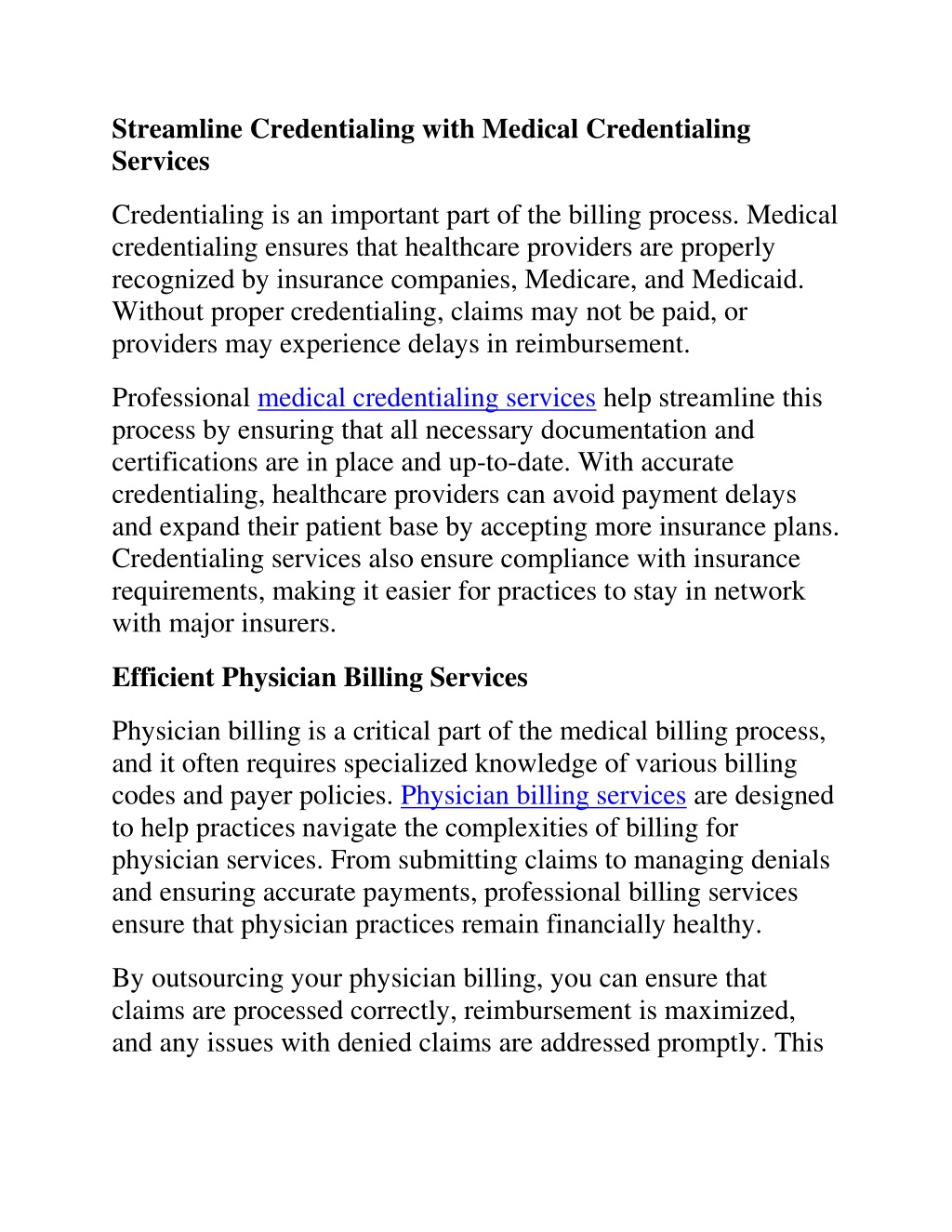 Streamline Credentialing with Medical Credentialing Services

Credentialing is an important part of the billing process. Medical credentialing ensures that healthcare providers are properly recognized by insurance companies, Medicare, and Medicaid. Without proper credentialing, claims may not be paid, or providers may experience delays in reimbursement.

Professional medical credentialing services help streamline this process by ensuring that all necessary documentation and certifications are in place and up-to-date. With accurate credentialing, healthcare providers can avoid payment delays and expand their patient base by accepting more insurance plans. Credentialing services also ensure compliance with insurance requirements, making it easier for practices to stay in network with major insurers.

Efficient Physician Billing Services

Physician billing is a critical part of the medical billing process, and it often requires specialized knowledge of various billing codes and payer policies. Physician billing services are designed to help practices navigate the complexities of billing for physician services. From submitting claims to managing denials and ensuring accurate payments, professional billing services ensure that physician practices remain financially healthy.

By outsourcing your physician billing, you can ensure that claims are processed correctly, reimbursement is maximized, and any issues with denied claims are addressed promptly. This